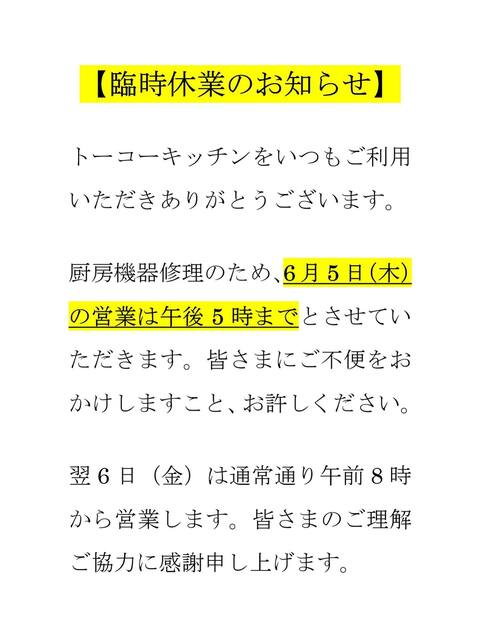 【臨時休業のお知らせ】

トーコーキッチンをいつもご利用いただきありがとうございます。

厨房機器修理のため、6月5日(木)の営業は午後5時までとさせていただきます。皆さまにご不便をおかけしますこと、お許しください。

翌6日（金）は通常通り午前8時から営業します。皆さまのご理解ご協力に感謝申し上げます。